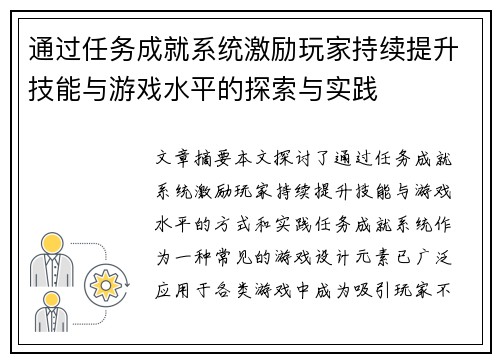 通过任务成就系统激励玩家持续提升技能与游戏水平的探索与实践

文章摘要本文探讨了通过任务成就系统激励玩家持续提升技能与游戏水平的方式和实践任务成就系统作为一种常见的游戏设计元素已广泛应用于各类游戏中成为吸引玩家不